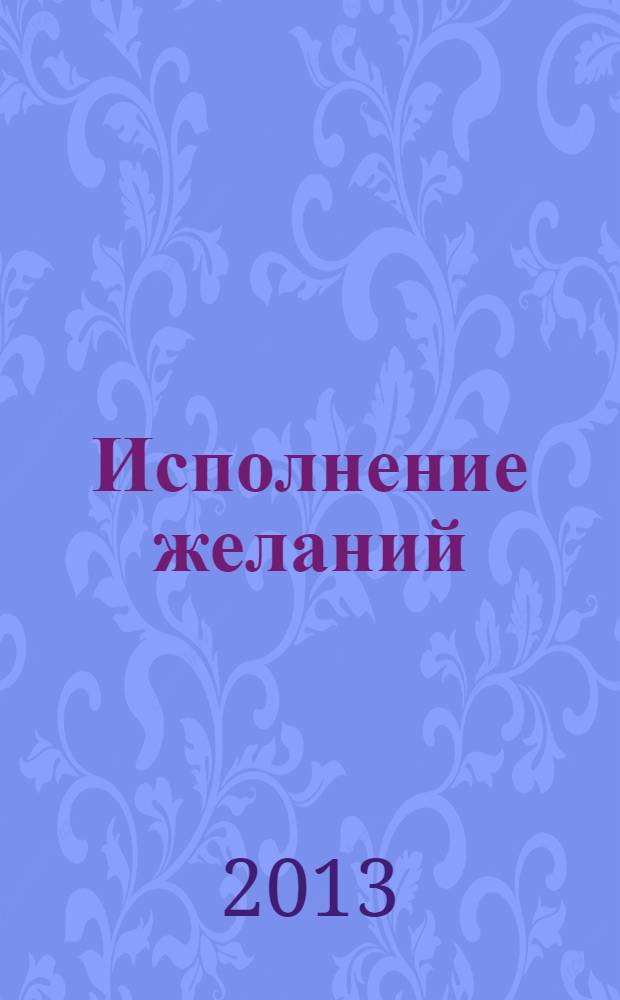 Исполнение желаний

2013